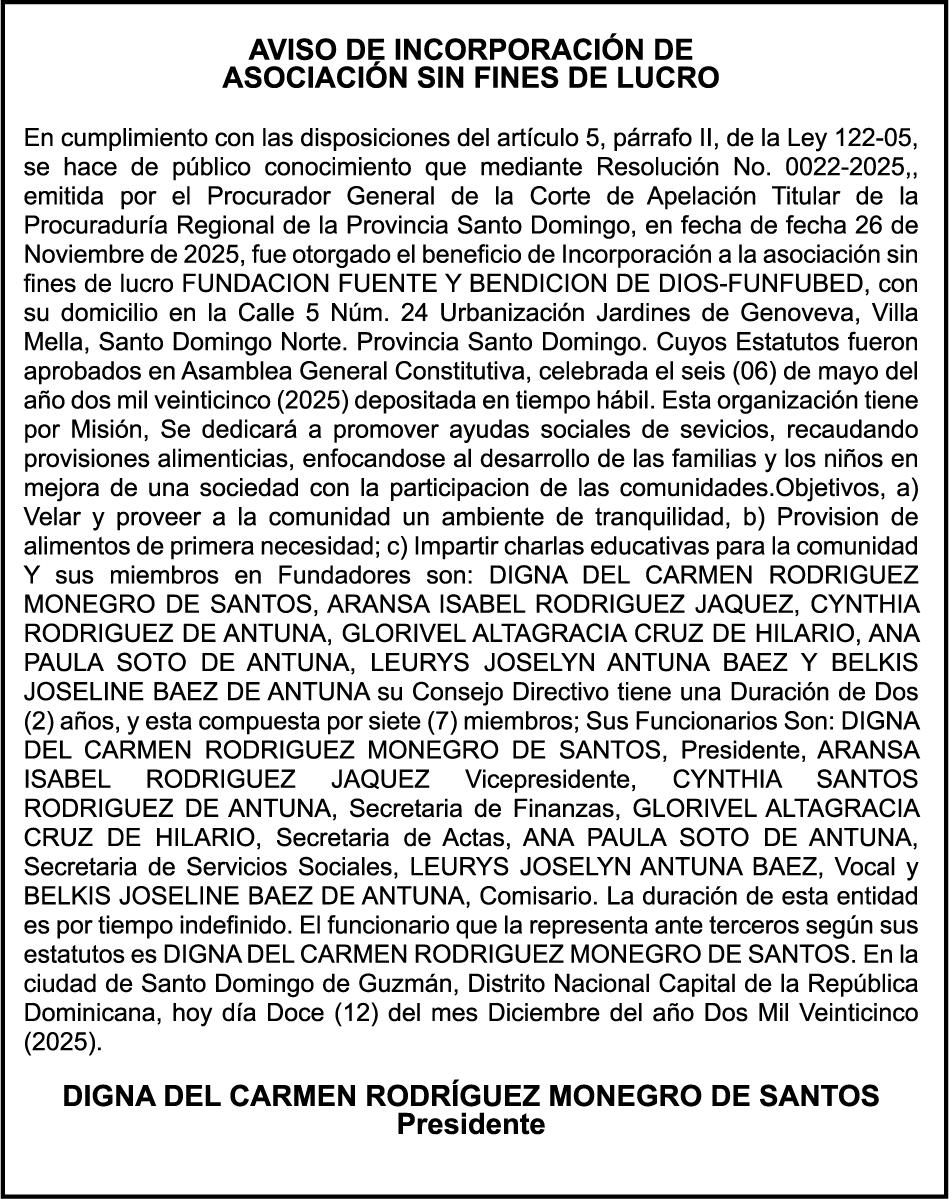 AVISO DE INCORPORACIÓN DE
ASOCIACIÓN SIN FINES DE LUCRO

En cumplimiento con las disposiciones del artículo 5, párrafo II, de la Ley 122-05, se hace de público conocimiento que mediante Resolución No. 0022-2025,, emitida por el Procurador General de la Corte de Apelación Titular de la Procuraduría Regional de la Provincia Santo Domingo, en fecha de fecha 26 de Noviembre de 2025, fue otorgado el beneficio de Incorporación a la asociación sin fines de lucro FUNDACION FUENTE Y BENDICION DE DIOS-FUNFUBED, con su domicilio en la Calle 5 Núm. 24 Urbanización Jardines de Genoveva, Villa Mella, Santo Domingo Norte. Provincia Santo Domingo. Cuyos Estatutos fueron aprobados en Asamblea General Constitutiva, celebrada el seis (06) de mayo del año dos mil veinticinco (2025) depositada en tiempo hábil. Esta organización tiene por Misión, Se dedicará a promover ayudas sociales de sevicios, recaudando provisiones alimenticias, enfocandose al desarrollo de las familias y los niños en mejora de una sociedad con la participacion de las comunidades.Objetivos, a) Velar y proveer a la comunidad un ambiente de tranquilidad, b) Provision de alimentos de primera necesidad; c) Impartir charlas educativas para la comunidad Y sus miembros en Fundadores son: DIGNA DEL CARMEN RODRIGUEZ MONEGRO DE SANTOS, ARANSA ISABEL RODRIGUEZ JAQUEZ, CYNTHIA RODRIGUEZ DE ANTUNA, GLORIVEL ALTAGRACIA CRUZ DE HILARIO, ANA PAULA SOTO DE ANTUNA, LEURYS JOSELYN ANTUNA BAEZ Y BELKIS JOSELINE BAEZ DE ANTUNA su Consejo Directivo tiene una Duración de Dos (2) años, y esta compuesta por siete (7) miembros; Sus Funcionarios Son: DIGNA DEL CARMEN RODRIGUEZ MONEGRO DE SANTOS, Presidente, ARANSA ISABEL RODRIGUEZ JAQUEZ Vicepresidente, CYNTHIA SANTOS RODRIGUEZ DE ANTUNA, Secretaria de Finanzas, GLORIVEL ALTAGRACIA CRUZ DE HILARIO, Secretaria de Actas, ANA PAULA SOTO DE ANTUNA, Secretaria de Servicios Sociales, LEURYS JOSELYN ANTUNA BAEZ, Vocal y BELKIS JOSELINE BAEZ DE ANTUNA, Comisario. La duración de esta entidad es por tiempo indefinido. El funcionario que la representa ante terceros según sus estatutos es DIGNA DEL CARMEN RODRIGUEZ MONEGRO DE SANTOS. En la ciudad de Santo Domingo de Guzmán, Distrito Nacional Capital de la República Dominicana, hoy día Doce (12) del mes Diciembre del año Dos Mil Veinticinco (2025).

DIGNA DEL CARMEN RODRÍGUEZ MONEGRO DE SANTOS
Presidente